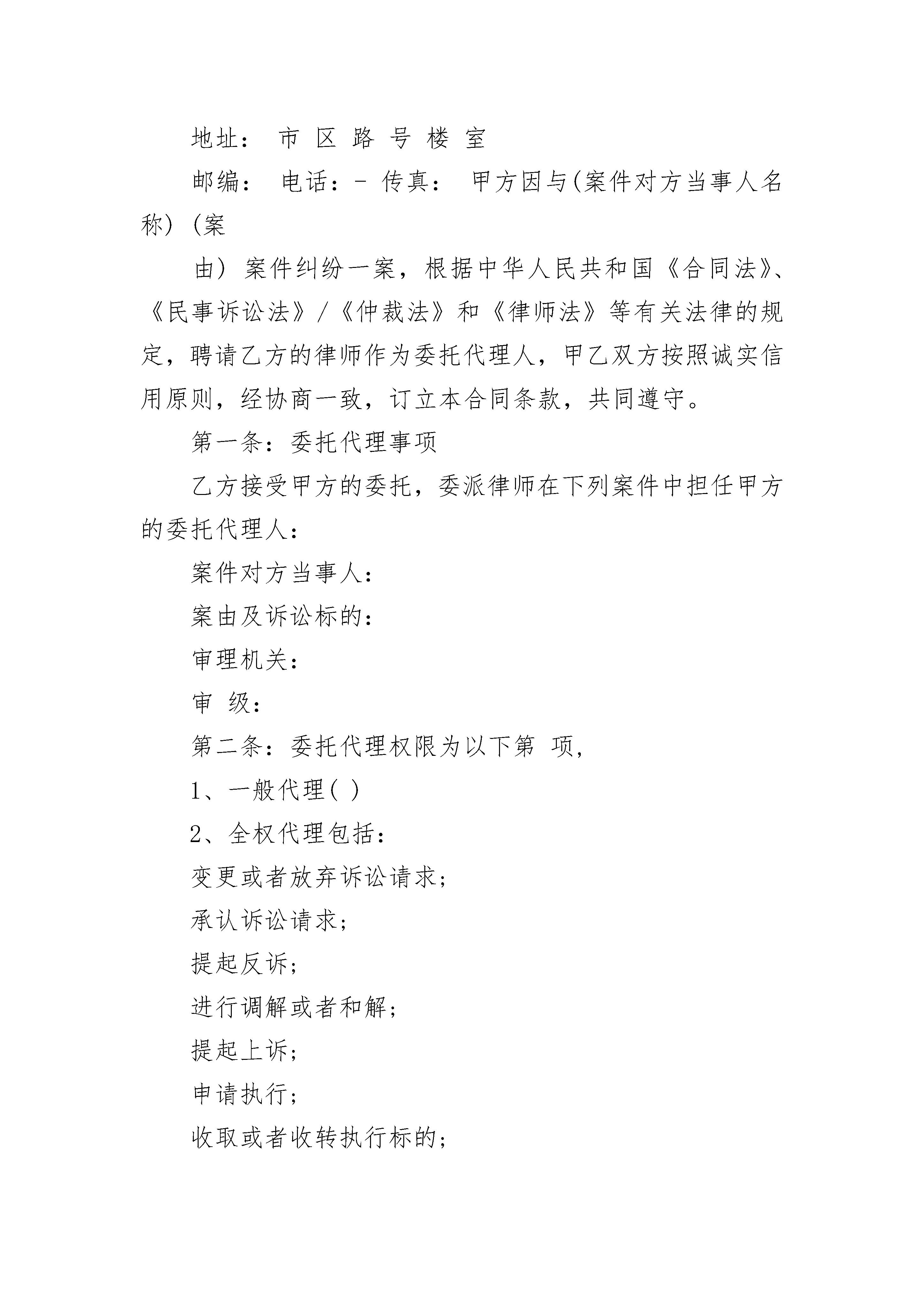 地址： 市 区 路 号 楼 室

邮编： 电话：- 传真： 甲方因与(案件对方当事人名称) (案

由) 案件纠纷一案，根据中华人民共和国《合同法》、《民事诉讼法》/《仲裁法》和《律师法》等有关法律的规定，聘请乙方的律师作为委托代理人，甲乙双方按照诚实信用原则，经协商一致，订立本合同条款，共同遵守。

第一条：委托代理事项

乙方接受甲方的委托，委派律师在下列案件中担任甲方的委托代理人：

案件对方当事人：

案由及诉讼标的：

审理机关：

审 级：

第二条：委托代理权限为以下第 项，

1、一般代理( )

2、全权代理包括：

变更或者放弃诉讼请求；

承认诉讼请求；

提起反诉；

进行调解或者和解；

提起上诉；

申请执行；

收取或者收转执行标的；